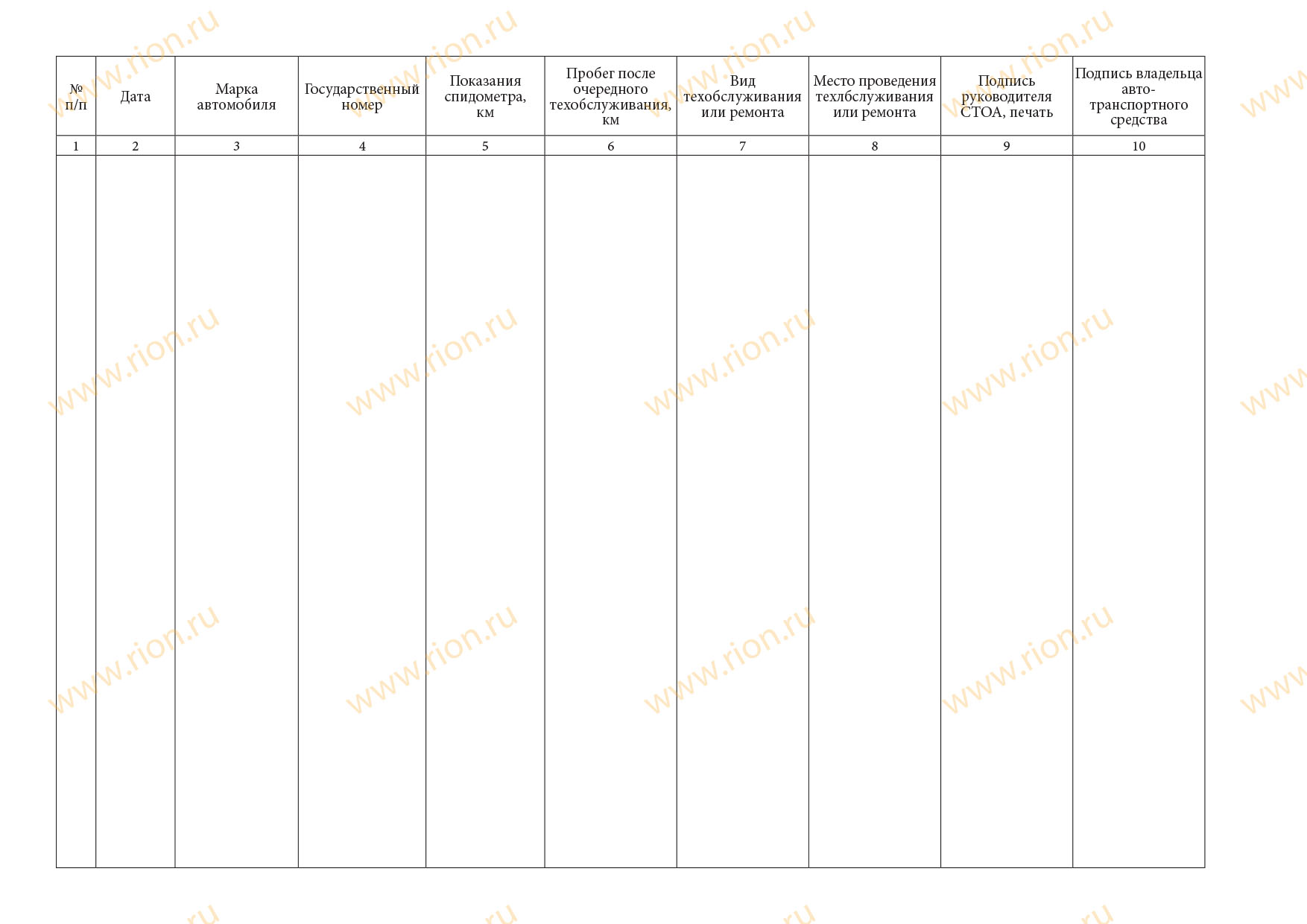 | № п/п | Дата | Марка автомобиля | Государственный номер | Показания спидометра, км | Пробег после очередного техобслуживания, км | Вид техобслуживания или ремонта | Место проведения техлбслуживания или ремонта | Подпись руководителя СТОА, печать | Подпись владельца авто-транспортного средства |
|---|---|---|---|---|---|---|---|---|---|
| 1 | 2 | 3 | 4 | 5 | 6 | 7 | 8 | 9 | 10 |
| | | | | | | | | | |

www.rion.ru